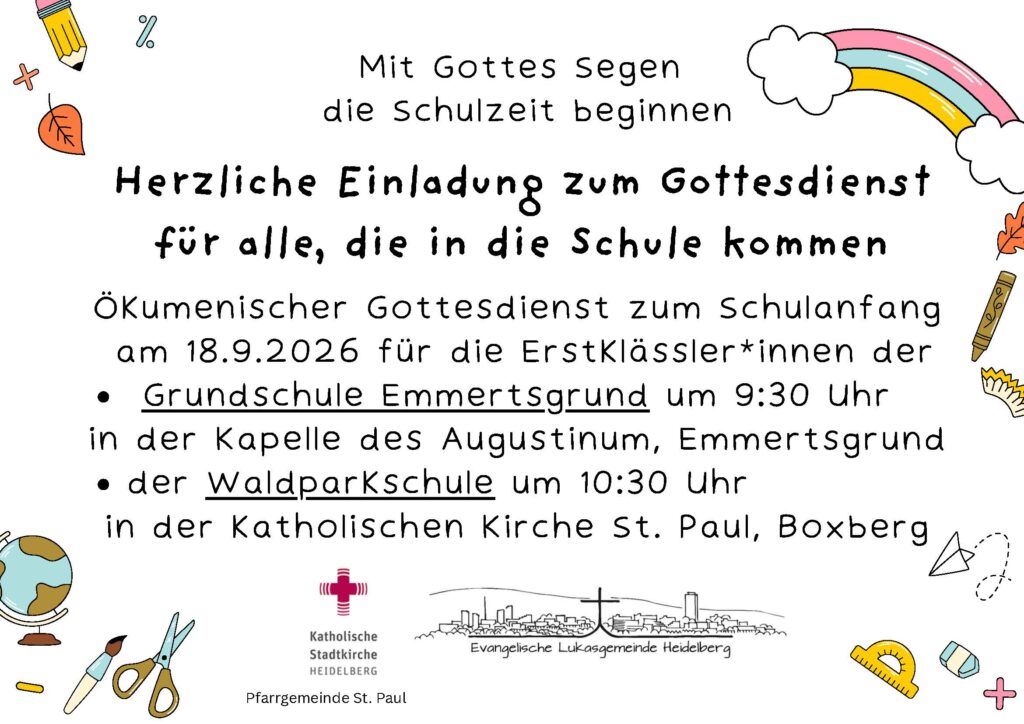 Mit Gottes Segen
die Schulzeit beginnen

Herzliche Einladung zum Gottesdienst
für alle, die in die Schule kommen

Ökumenischer Gottesdienst zum Schulanfang am 18.9.2026 für die Erstklässler*innen der

• Grundschule Emmertsgrund um 9:30 Uhr in der Kapelle des Augustinum, Emmertsgrund
• der Waldparkschule um 10:30 Uhr in der Katholischen Kirche St. Paul, Boxberg

Katholische
Stadtkirche
HEIDELBERG

Pfarrgemeinde St. Paul

Evangelische Lukasgemeinde Heidelberg